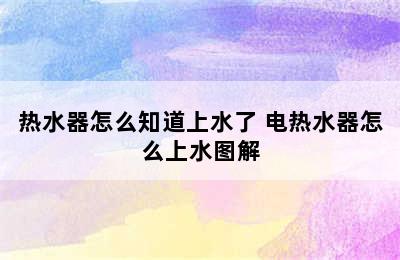 热水器怎么知道上水了 电热水器怎么上水图解